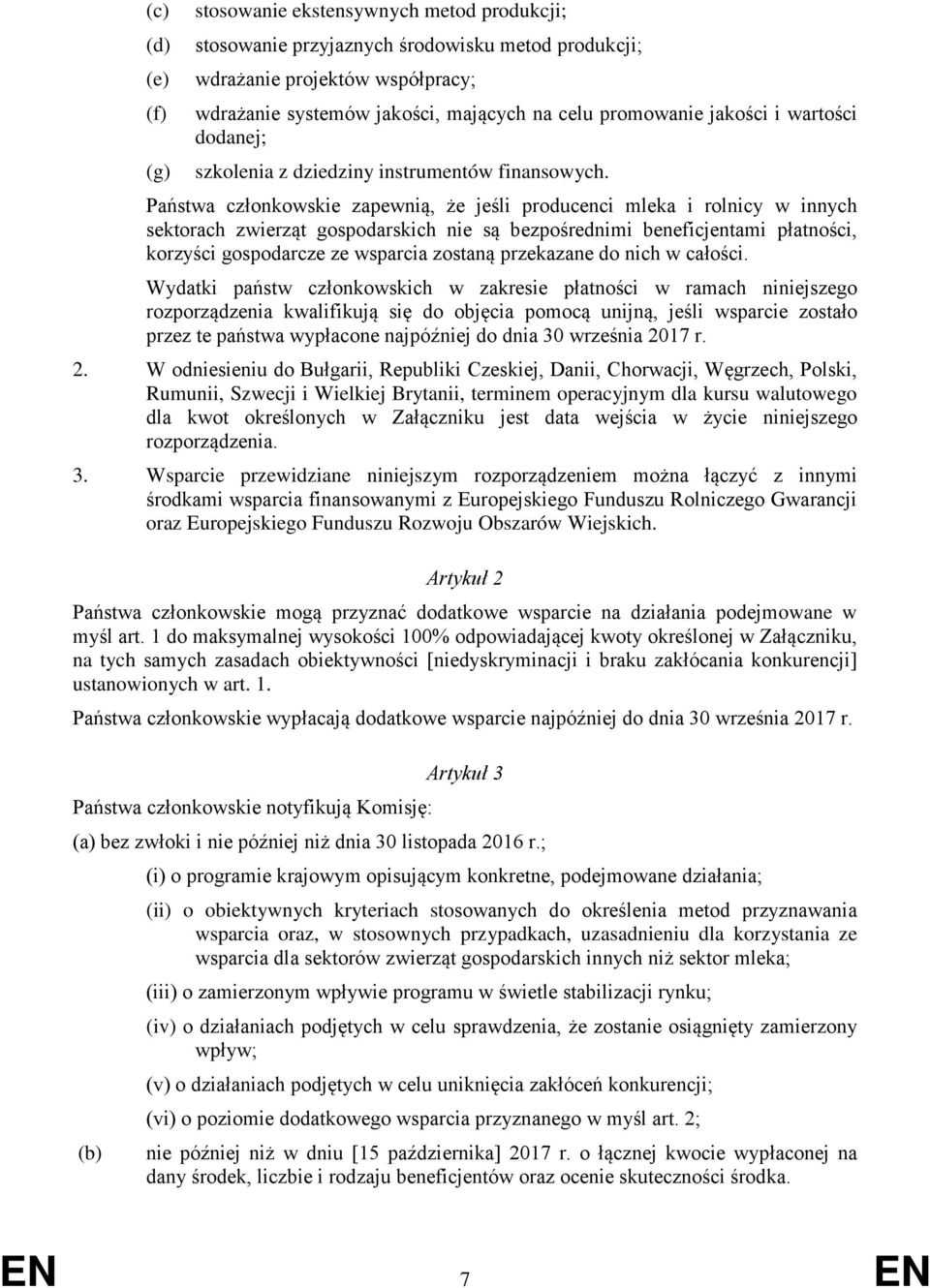 (c) stosowanie ekstensywnych metod produkcji;

(d) stosowanie przyjaznych środowisku metod produkcji;

(e) wdrażanie projektów współpracy;

(f) wdrażanie systemów jakości, mających na celu promowanie jakości i wartości dodanej;

(g) szkolenia z dziedziny instrumentów finansowych.

Państwa członkowskie zapewnią, że jeśli producenci mleka i rolnicy w innych sektorach zwierząt gospodarskich nie są bezpośrednimi beneficjentami płatności, korzyści gospodarcze ze wsparcia zostaną przekazane do nich w całości.

Wydatki państw członkowskich w zakresie płatności w ramach niniejszego rozporządzenia kwalifikują się do objęcia pomocą unijną, jeśli wsparcie zostało przez te państwa wypłacone najpóźniej do dnia 30 września 2017 r.

2. W odniesieniu do Bułgarii, Republiki Czeskiej, Danii, Chorwacji, Węgrzech, Polski, Rumunii, Szwecji i Wielkiej Brytanii, terminem operacyjnym dla kursu walutowego dla kwot określonych w Załączniku jest data wejścia w życie niniejszego rozporządzenia.

3. Wsparcie przewidziane niniejszym rozporządzeniem można łączyć z innymi środkami wsparcia finansowanymi z Europejskiego Funduszu Rolniczego Gwarancji oraz Europejskiego Funduszu Rozwoju Obszarów Wiejskich.

Artykuł 2

Państwa członkowskie mogą przyznać dodatkowe wsparcie na działania podejmowane w myśl art. 1 do maksymalnej wysokości 100% odpowiadającej kwoty określonej w Załączniku, na tych samych zasadach obiektywności [niedyskryminacji i braku zakłócania konkurencji] ustanowionych w art. 1.

Państwa członkowskie wypłacają dodatkowe wsparcie najpóźniej do dnia 30 września 2017 r.

Artykuł 3

Państwa członkowskie notyfikują Komisję:

(a) bez zwłoki i nie później niż dnia 30 listopada 2016 r.;

(i) o programie krajowym opisującym konkretne, podejmowane działania;

(ii) o obiektywnych kryteriach stosowanych do określenia metod przyznawania wsparcia oraz, w stosownych przypadkach, uzasadnieniu dla korzystania ze wsparcia dla sektorów zwierząt gospodarskich innych niż sektor mleka;

(iii) o zamierzonym wpływie programu w świetle stabilizacji rynku;

(iv) o działaniach podjętych w celu sprawdzenia, że zostanie osiągnięty zamierzony wpływ;

(v) o działaniach podjętych w celu uniknięcia zakłóceń konkurencji;

(vi) o poziomie dodatkowego wsparcia przyznanego w myśl art. 2;

(b) nie później niż w dniu [15 października] 2017 r. o łącznej kwocie wypłaconej na dany środek, liczbie i rodzaju beneficjentów oraz ocenie skuteczności środka.

EN 7 EN